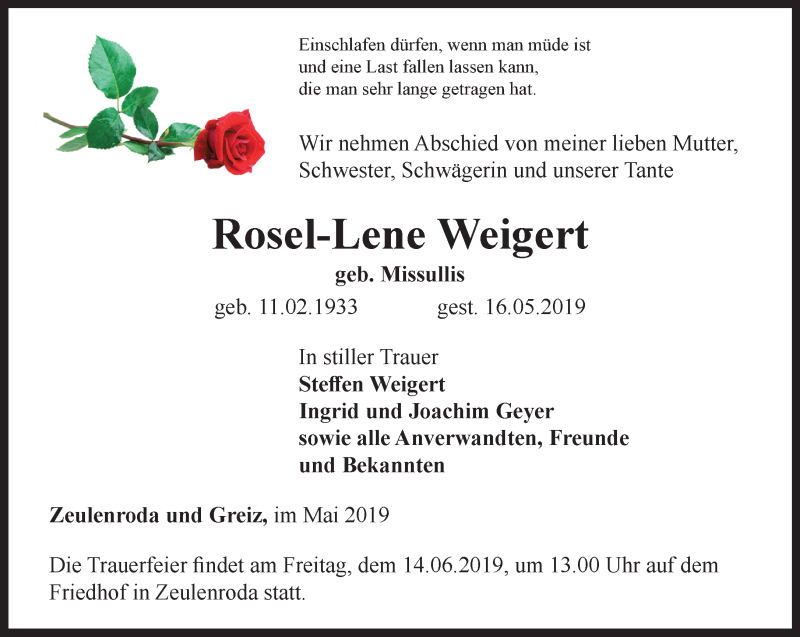 Einschlafen dürfen, wenn man müde ist
und eine Last fallen lassen kann,
die man sehr lange getragen hat.

Wir nehmen Abschied von meiner lieben Mutter, Schwester, Schwägerin und unserer Tante

Rosel-Lene Weigert
geb. Missullis
geb. 11.02.1933 gest. 16.05.2019

In stiller Trauer
Steffen Weigert
Ingrid und Joachim Geyer
sowie alle Anverwandten, Freunde und Bekannten

Zeulenroda und Greiz, im Mai 2019

Die Trauerfeier findet am Freitag, dem 14.06.2019, um 13.00 Uhr auf dem Friedhof in Zeulenroda statt.